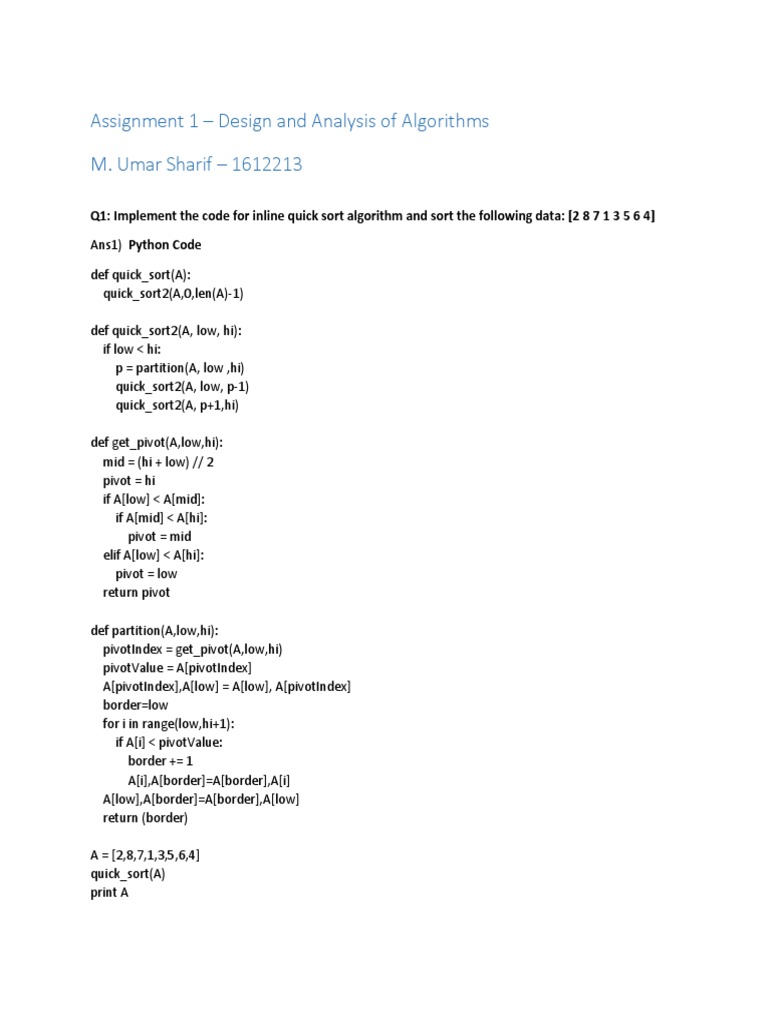 Assignment 1 – Design and Analysis of Algorithms

M. Umar Sharif – 1612213

Q1: Implement the code for inline quick sort algorithm and sort the following data: [2 8 7 1 3 5 6 4]

Ans1) Python Code

def quick_sort(A):
    quick_sort2(A,0,len(A)-1)

def quick_sort2(A, low, hi):
    if low < hi:
        p = partition(A, low ,hi)
        quick_sort2(A, low, p-1)
        quick_sort2(A, p+1,hi)

def get_pivot(A,low,hi):
    mid = (hi + low) // 2
    pivot = hi
    if A[low] < A[mid]:
        if A[mid] < A[hi]:
            pivot = mid
    elif A[low] < A[hi]:
        pivot = low
    return pivot

def partition(A,low,hi):
    pivotIndex = get_pivot(A,low,hi)
    pivotValue = A[pivotIndex]
    A[pivotIndex],A[low] = A[low], A[pivotIndex]
    border=low
    for i in range(low,hi+1):
        if A[i] < pivotValue:
            border += 1
            A[i],A[border]=A[border],A[i]
    A[low],A[border]=A[border],A[low]
    return (border)

A = [2,8,7,1,3,5,6,4]
quick_sort(A)
print A